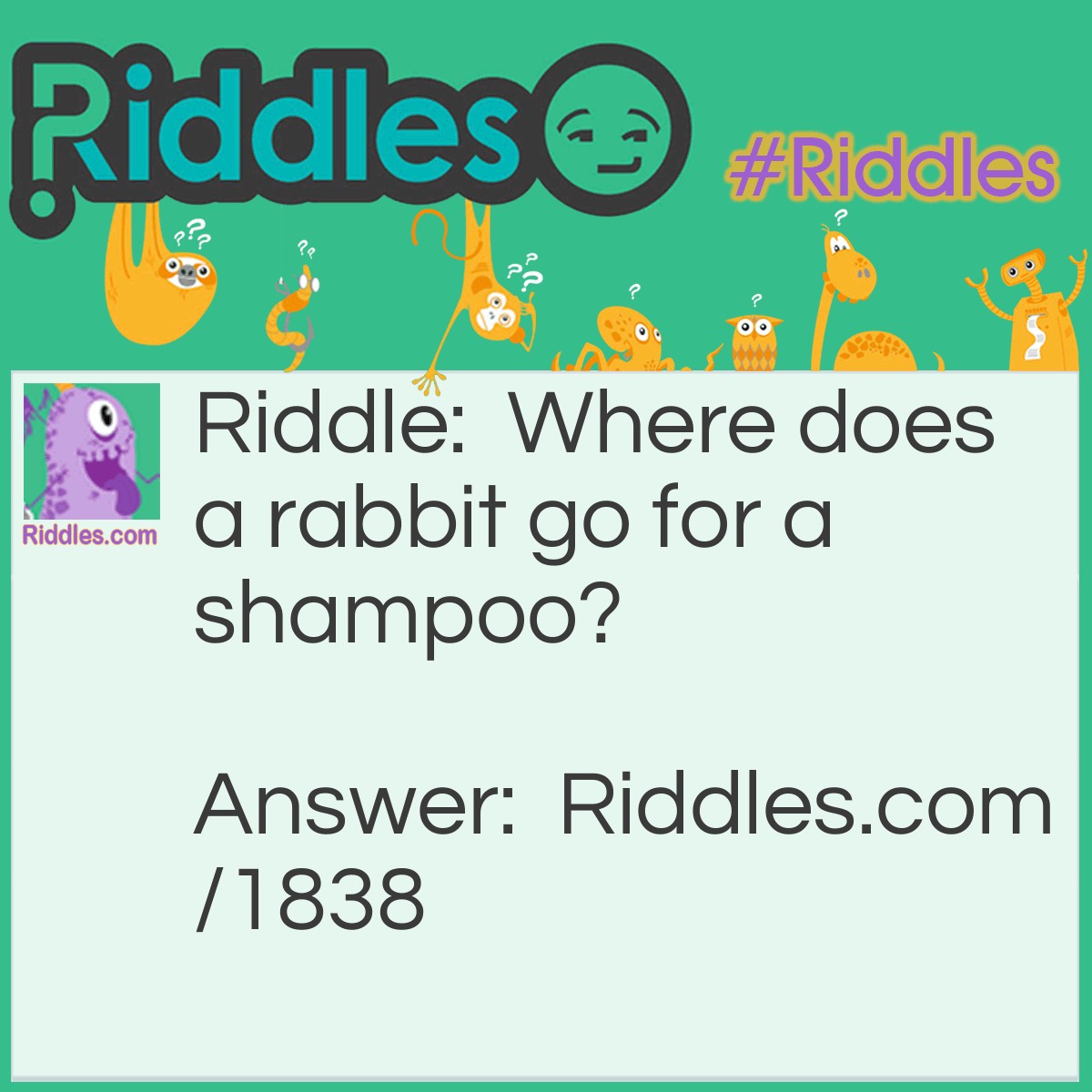 Riddles

#Riddles

Riddles.com

Riddle: Where does a rabbit go for a shampoo?

Answer: Riddles.com/1838